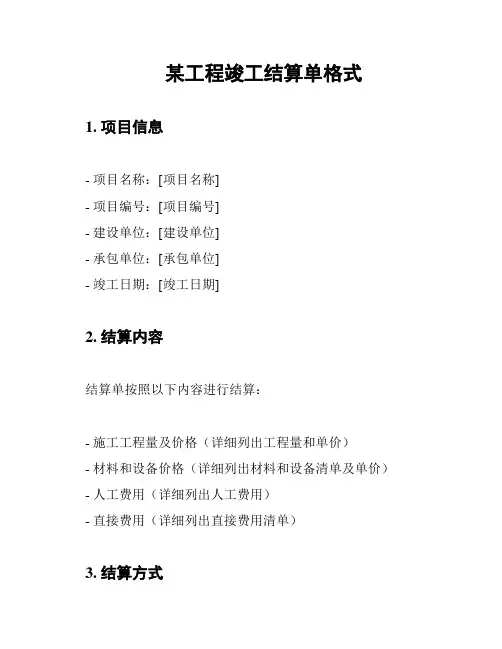 某工程竣工结算单格式

1. 项目信息

- 项目名称：[项目名称]
- 项目编号：[项目编号]
- 建设单位：[建设单位]
- 承包单位：[承包单位]
- 竣工日期：[竣工日期]

2. 结算内容

结算单按照以下内容进行结算：

- 施工工程量及价格（详细列出工程量和单价）
- 材料和设备价格（详细列出材料和设备清单及单价）
- 人工费用（详细列出人工费用）
- 直接费用（详细列出直接费用清单）

3. 结算方式